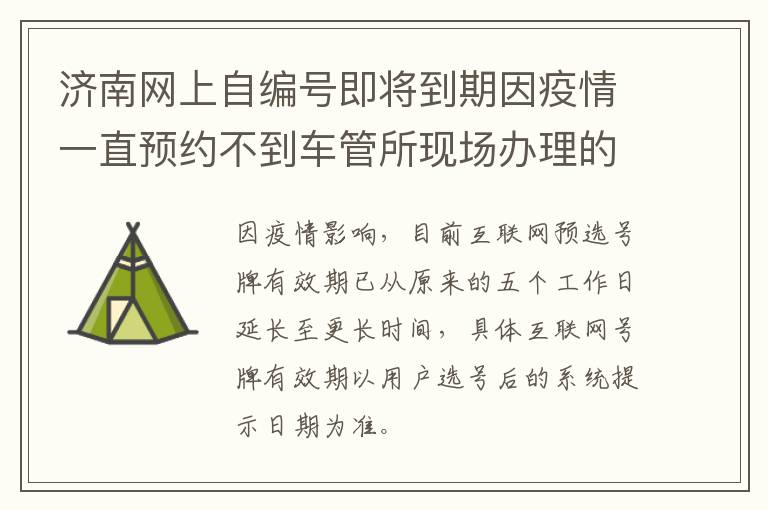 济南网上自编号即将到期因疫情一直预约不到车管所现场办理的

因疫情影响，目前互联网预选号牌有效期已从原来的五个工作日延长至更长时间，具体互联网号牌有效期以用户选号后的系统提示日期为准。